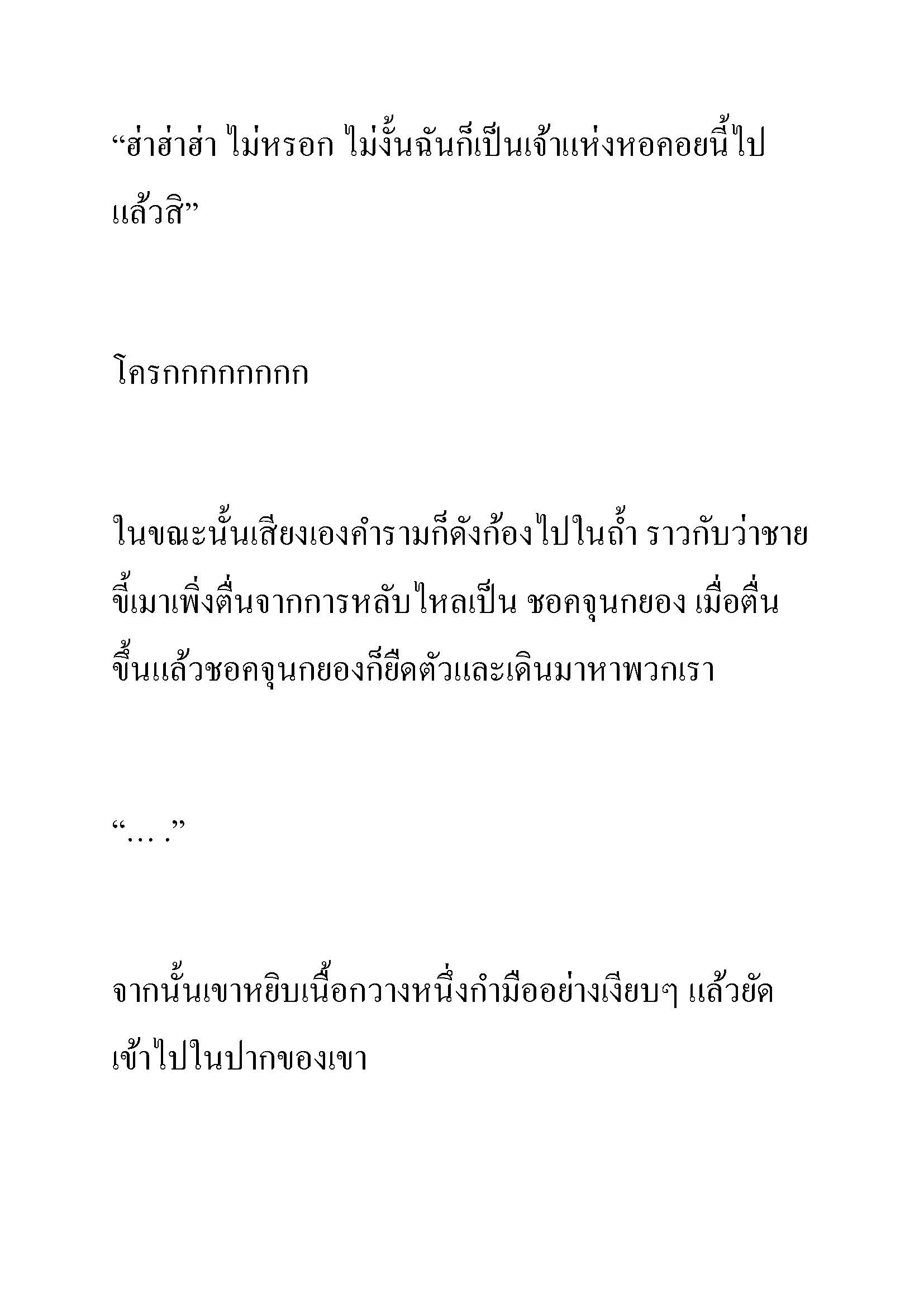 “ฮ่าฮ่าฮ่า ไม่หรอก ไม่งั้นฉันก็เป็นเจ้าแห่งหอคอยนี้ไปแล้วสิ”

โครกกกกกกกก

ในขณะนั้นเสียงเองคำรามก็ดังก้องไปในถ้ำ ราวกับว่าชายขี้เมาเพิ่งตื่นจากการหลับไหลเป็น ชอคจุนกยอง เมื่อตื่นขึ้นแล้วชอคจุนกยองก็ยืดตัวและเดินมาหาพวกเรา

“… .”

จากนั้นเขาหยิบเนื้อกวางหนึ่งกำมืออย่างเงียบๆ แล้วยัดเข้าไปในปากของเขา